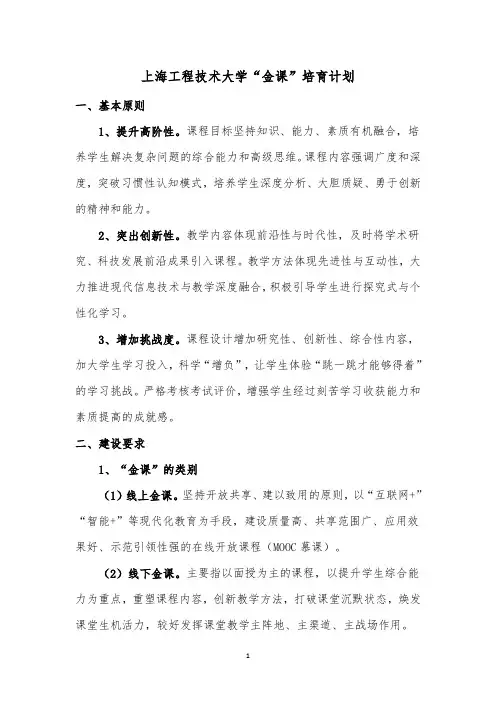 上海工程技术大学“金课”培育计划

一、基本原则

1、提升高阶性。课程目标坚持知识、能力、素质有机融合，培养学生解决复杂问题的综合能力和高级思维。课程内容强调广度和深度，突破习惯性认知模式，培养学生深度分析、大胆质疑、勇于创新的精神和能力。

2、突出创新性。教学内容体现前沿性与时代性，及时将学术研究、科技发展前沿成果引入课程。教学方法体现先进性与互动性，大力推进现代信息技术与教学深度融合，积极引导学生进行探究式与个性化学习。

3、增加挑战度。课程设计增加研究性、创新性、综合性内容，加大学生学习投入，科学“增负”，让学生体验“跳一跳才能够得着”的学习挑战。严格考核考试评价，增强学生经过刻苦学习收获能力和素质提高的成就感。

二、建设要求

1、“金课”的类别

（1）线上金课。坚持开放共享、建以致用的原则，以“互联网+”“智能+”等现代化教育为手段，建设质量高、共享范围广、应用效果好、示范引领性强的在线开放课程（MOOC 慕课）。

（2）线下金课。主要指以面授为主的课程，以提升学生综合能力为重点，重塑课程内容，创新教学方法，打破课堂沉默状态，焕发课堂生机活力，较好发挥课堂教学主阵地、主渠道、主战场作用。

1